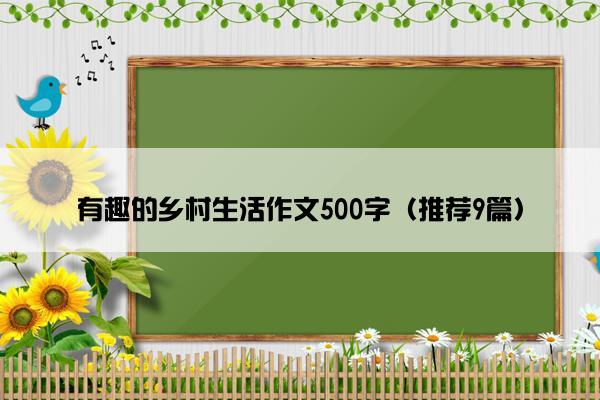 有趣的乡村生活作文500字（推荐9篇）